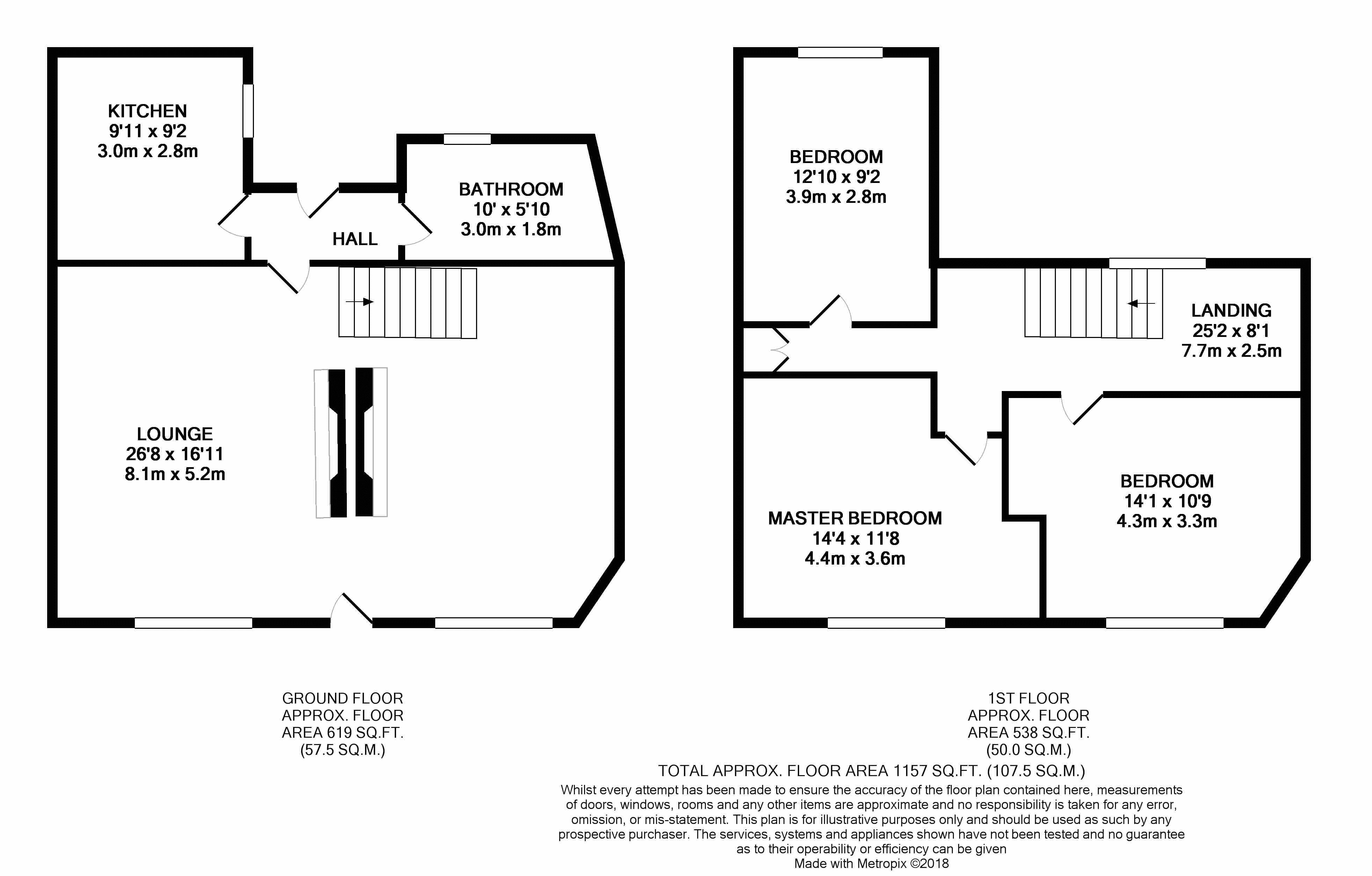 KITCHEN
9'11 x 9'2
3.0m x 2.8m

BATHROOM
10' x 5'10
3.0m x 1.8m

HALL

LOUNGE
26'8 x 16'11
8.1m x 5.2m

BEDROOM
12'10 x 9'2
3.9m x 2.8m

LANDING
25'2 x 8'1
7.7m x 2.5m

MASTER BEDROOM
14'4 x 11'8
4.4m x 3.6m

BEDROOM
14'1 x 10'9
4.3m x 3.3m

GROUND FLOOR
APPROX. FLOOR
AREA 619 SQ.FT.
(57.5 SQ.M.)

1ST FLOOR
APPROX. FLOOR
AREA 538 SQ.FT.
(50.0 SQ.M.)

TOTAL APPROX. FLOOR AREA 1157 SQ.FT. (107.5 SQ.M.)

Whilst every attempt has been made to ensure the accuracy of the floor plan contained here, measurements of doors, windows, rooms and any other items are approximate and no responsibility is taken for any error, omission, or mis-statement. This plan is for illustrative purposes only and should be used as such by any prospective purchaser. The services, systems and appliances shown have not been tested and no guarantee as to their operability or efficiency can be given
Made with Metropix ©2018